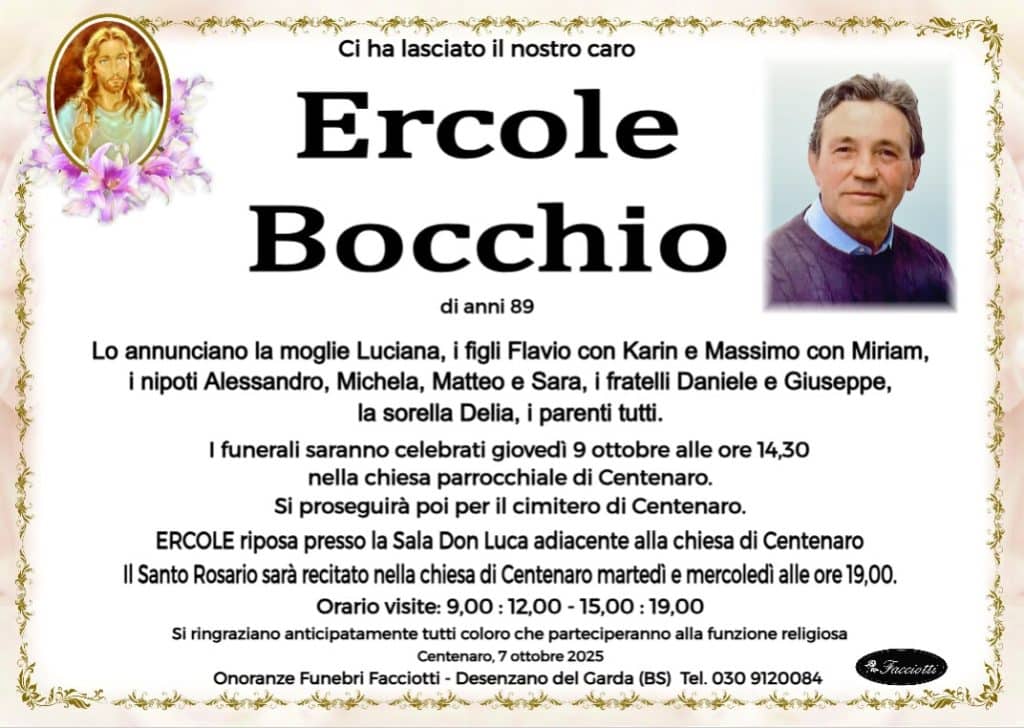 Ci ha lasciato il nostro caro

Ercole
Bocchio

di anni 89

Lo annunciano la moglie Luciana, i figli Flavio con Karin e Massimo con Miriam, i nipoti Alessandro, Michela, Matteo e Sara, i fratelli Daniele e Giuseppe, la sorella Delia, i parenti tutti.

I funerali saranno celebrati giovedì 9 ottobre alle ore 14,30 nella chiesa parrocchiale di Centenaro. Si proseguirà poi per il cimitero di Centenaro.

ERCOLE riposa presso la Sala Don Luca adiacente alla chiesa di Centenaro

Il Santo Rosario sarà recitato nella chiesa di Centenaro martedì e mercoledì alle ore 19,00.

Orario visite: 9,00 : 12,00 - 15,00 : 19,00

Si ringraziano anticipatamente tutti coloro che parteciperanno alla funzione religiosa

Centenaro, 7 ottobre 2025

Onoranze Funebri Facciotti - Desenzano del Garda (BS) Tel. 030 9120084

Facciotti